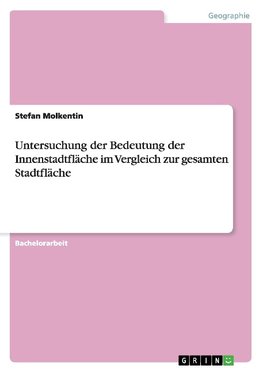 Geographie

Stefan Molkentin

Untersuchung der Bedeutung der Innenstadtfläche im Vergleich zur gesamten Stadtfläche

Bachelorarbeit

GRIN